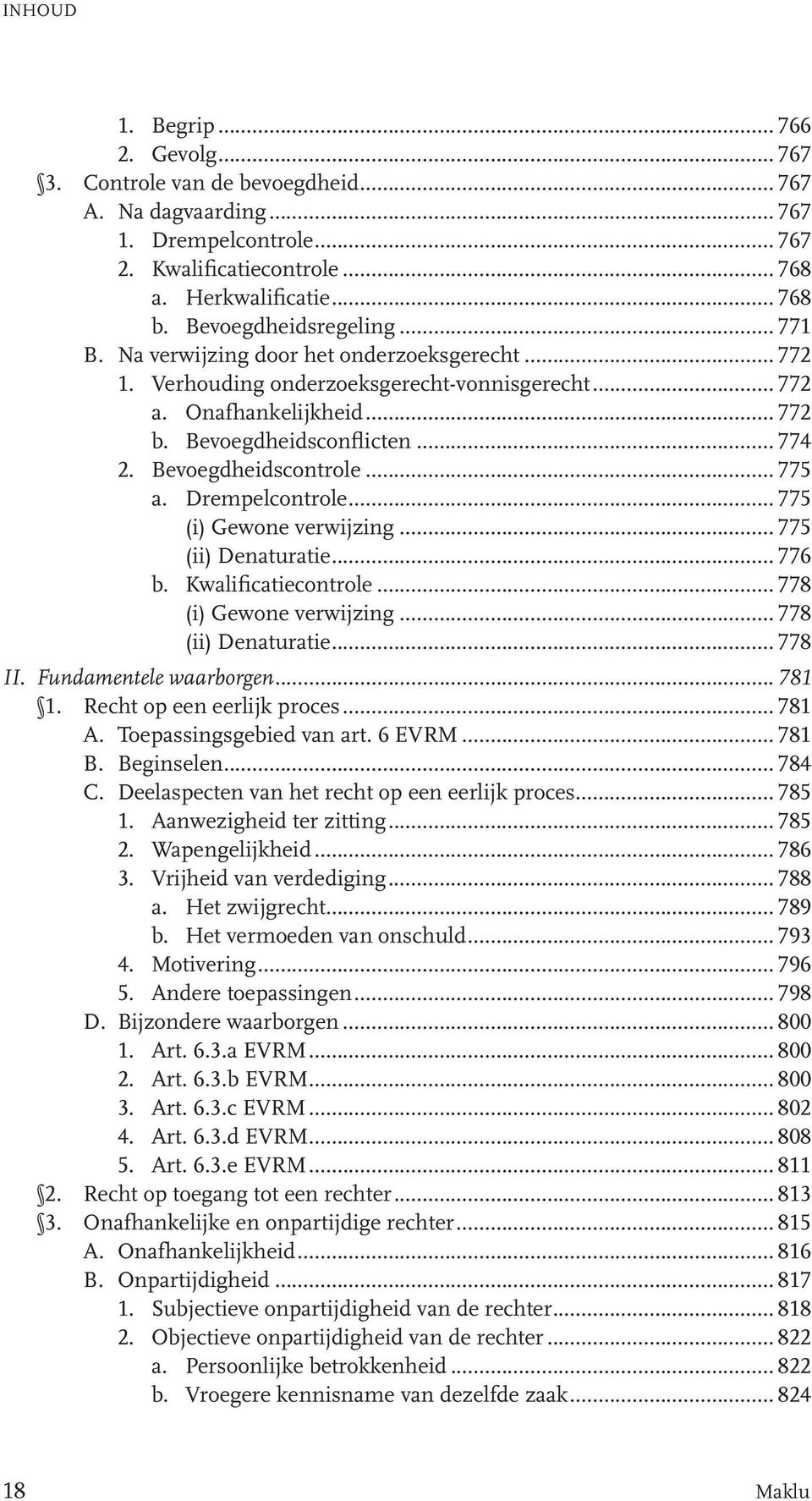 INHOUD

1. Begrip ... 766
2. Gevolg ... 767
§3. Controle van de bevoegdheid ... 767
A. Na dagvaarding ... 767
1. Drempelcontrole ... 767
2. Kwalificatiecontrole ... 768
a. Herkwalificatie ... 768
b. Bevoegdheidsregeling ... 771
B. Na verwijzing door het onderzoeksgerecht ... 772
1. Verhouding onderzoeksgerecht-vonnisgerecht ... 772
a. Onafhankelijkheid ... 772
b. Bevoegdheidsconflicten ... 774
2. Bevoegdheidscontrole ... 775
a. Drempelcontrole ... 775
(i) Gewone verwijzing ... 775
(ii) Denaturatie ... 776
b. Kwalificatiecontrole ... 778
(i) Gewone verwijzing ... 778
(ii) Denaturatie ... 778
II. Fundamentele waarborgen ... 781
§1. Recht op een eerlijk proces ... 781
A. Toepassingsgebied van art. 6 EVRM ... 781
B. Beginselen ... 784
C. Deelaspecten van het recht op een eerlijk proces ... 785
1. Aanwezigheid ter zitting ... 785
2. Wapengelijkheid ... 786
3. Vrijheid van verdediging ... 788
a. Het zwijgrecht ... 789
b. Het vermoeden van onschuld ... 793
4. Motivering ... 796
5. Andere toepassingen ... 798
D. Bijzondere waarborgen ... 800
1. Art. 6.3.a EVRM ... 800
2. Art. 6.3.b EVRM ... 800
3. Art. 6.3.c EVRM ... 802
4. Art. 6.3.d EVRM ... 808
5. Art. 6.3.e EVRM ... 811
§2. Recht op toegang tot een rechter ... 813
§3. Onafhankelijke en onpartijdige rechter ... 815
A. Onafhankelijkheid ... 816
B. Onpartijdigheid ... 817
1. Subjectieve onpartijdigheid van de rechter ... 818
2. Objectieve onpartijdigheid van de rechter ... 822
a. Persoonlijke betrokkenheid ... 822
b. Vroegere kennisname van dezelfde zaak ... 824

18 Maklu